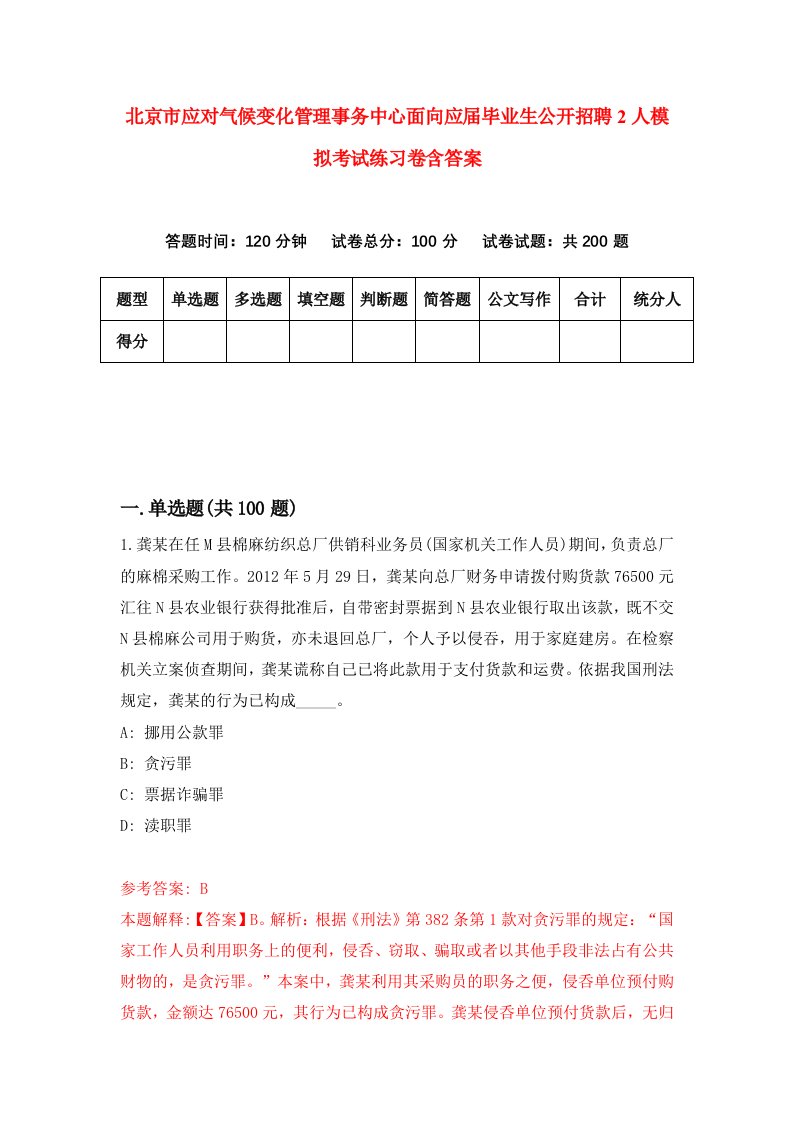 北京市应对气候变化管理事务中心面向应届毕业生公开招聘2人模拟考试练习卷含答案

答题时间：120分钟　试卷总分：100分　试卷试题：共200题

| 题型 | 单选题 | 多选题 | 填空题 | 判断题 | 简答题 | 公文写作 | 合计 | 统分人 |
|---|---|---|---|---|---|---|---|---|
| 得分 | | | | | | | | |

一.单选题(共100题)

1.龚某在任M县棉麻纺织总厂供销科业务员(国家机关工作人员)期间，负责总厂的麻棉采购工作。2012年5月29日，龚某向总厂财务申请拨付购货款76500元汇往N县农业银行获得批准后，自带密封票据到N县农业银行取出该款，既不交N县棉麻公司用于购货，亦未退回总厂，个人予以侵吞，用于家庭建房。在检察机关立案侦查期间，龚某谎称自己已将此款用于支付货款和运费。依据我国刑法规定，龚某的行为已构成_____。

A: 挪用公款罪

B: 贪污罪

C: 票据诈骗罪

D: 渎职罪

参考答案: B

本题解释:【答案】B。解析：根据《刑法》第382条第1款对贪污罪的规定：“国家工作人员利用职务上的便利，侵吞、窃取、骗取或者以其他手段非法占有公共财物的，是贪污罪。”本案中，龚某利用其采购员的职务之便，侵吞单位预付购货款，金额达76500元，其行为已构成贪污罪。龚某侵吞单位预付货款后，无归